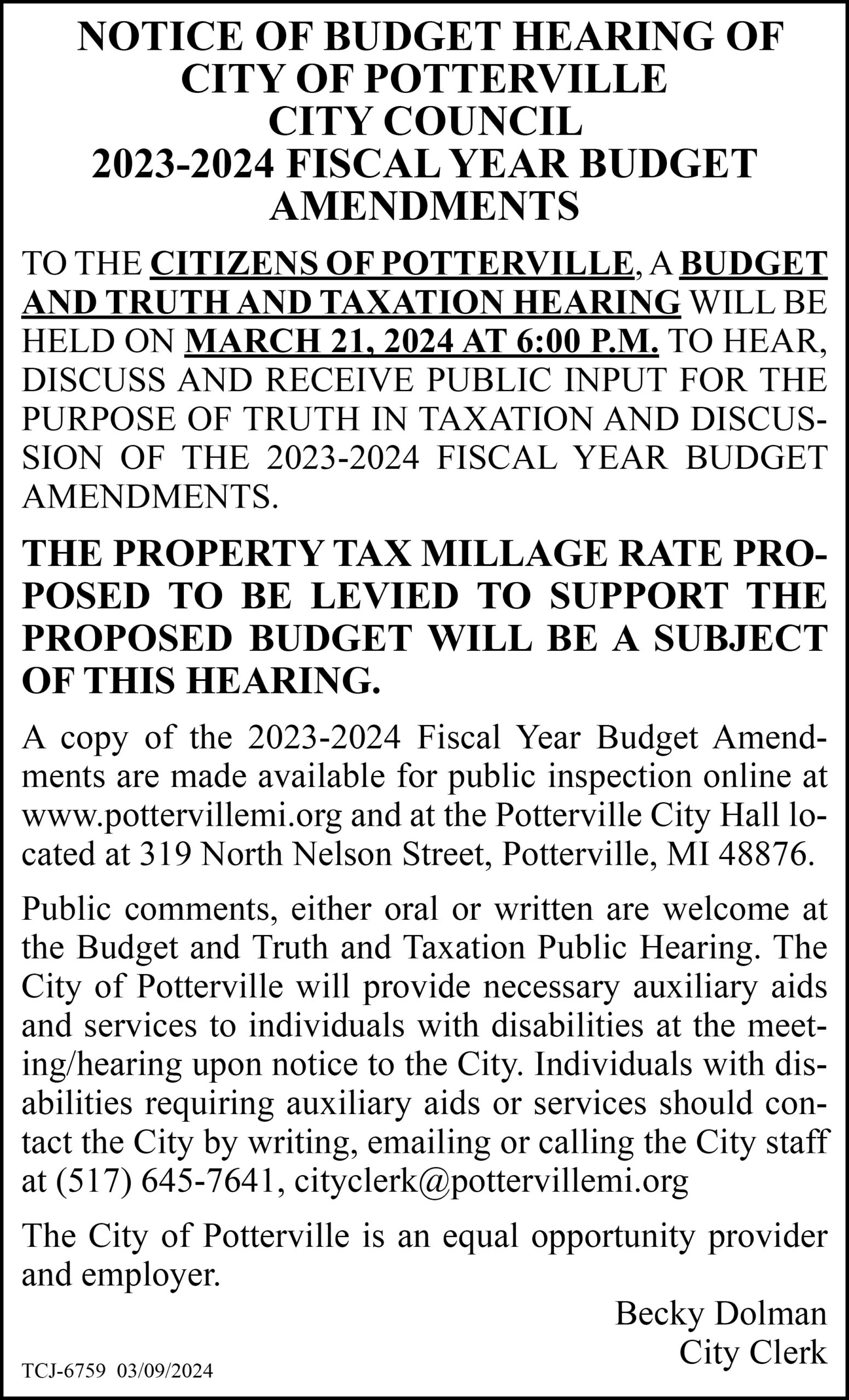 NOTICE OF BUDGET HEARING OF CITY OF POTTERVILLE CITY COUNCIL 2023-2024 FISCAL YEAR BUDGET AMENDMENTS

TO THE CITIZENS OF POTTERVILLE, A BUDGET AND TRUTH AND TAXATION HEARING WILL BE HELD ON MARCH 21, 2024 AT 6:00 P.M. TO HEAR, DISCUSS AND RECEIVE PUBLIC INPUT FOR THE PURPOSE OF TRUTH IN TAXATION AND DISCUSSION OF THE 2023-2024 FISCAL YEAR BUDGET AMENDMENTS.

THE PROPERTY TAX MILLAGE RATE PROPOSED TO BE LEVIED TO SUPPORT THE PROPOSED BUDGET WILL BE A SUBJECT OF THIS HEARING.

A copy of the 2023-2024 Fiscal Year Budget Amendments are made available for public inspection online at www.pottervillemi.org and at the Potterville City Hall located at 319 North Nelson Street, Potterville, MI 48876.

Public comments, either oral or written are welcome at the Budget and Truth and Taxation Public Hearing. The City of Potterville will provide necessary auxiliary aids and services to individuals with disabilities at the meeting/hearing upon notice to the City. Individuals with disabilities requiring auxiliary aids or services should contact the City by writing, emailing or calling the City staff at (517) 645-7641, cityclerk@pottervillemi.org

The City of Potterville is an equal opportunity provider and employer.

Becky Dolman
City Clerk

TCJ-6759 03/09/2024